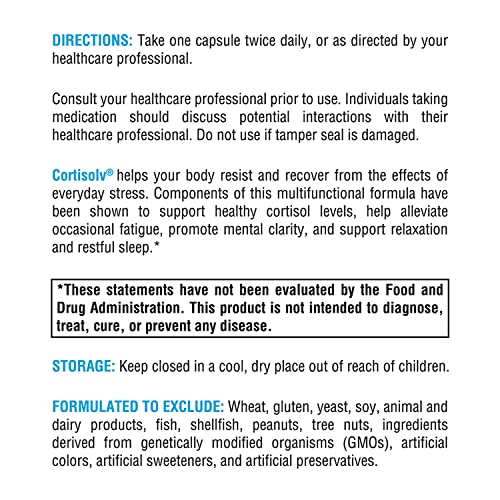 DIRECTIONS: Take one capsule twice daily, or as directed by your healthcare professional.

Consult your healthcare professional prior to use. Individuals taking medication should discuss potential interactions with their healthcare professional. Do not use if tamper seal is damaged.

Cortisolv® helps your body resist and recover from the effects of everyday stress. Components of this multifunctional formula have been shown to support healthy cortisol levels, help alleviate occasional fatigue, promote mental clarity, and support relaxation and restful sleep.*

*These statements have not been evaluated by the Food and Drug Administration. This product is not intended to diagnose, treat, cure, or prevent any disease.

STORAGE: Keep closed in a cool, dry place out of reach of children.

FORMULATED TO EXCLUDE: Wheat, gluten, yeast, soy, animal and dairy products, fish, shellfish, peanuts, tree nuts, ingredients derived from genetically modified organisms (GMOs), artificial colors, artificial sweeteners, and artificial preservatives.